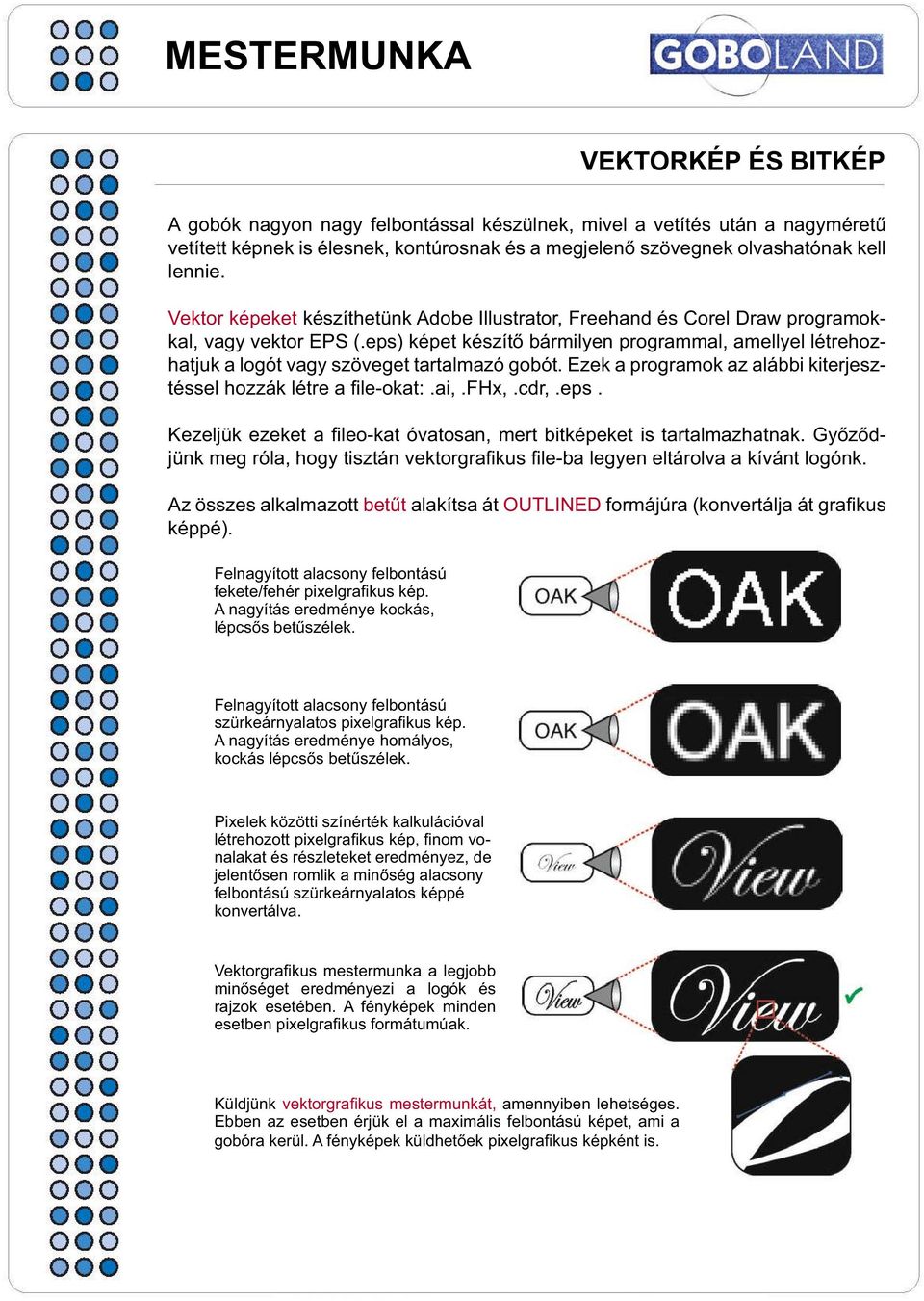 MESTERMUNKA

GOBOLAND

VEKTORKÉP ÉS BITKÉP

A gobók nagyon nagy felbontással készülnek, mivel a vetítés után a nagyméretű vetített képnek is élesnek, kontúrosnak és a megjelenő szövegnek olvashatónak kell lennie.

Vektor képeket készíthetünk Adobe Illustrator, Freehand és Corel Draw programokkal, vagy vektor EPS (.eps) képet készítő bármilyen programmal, amellyel létrehozhatjuk a logót vagy szöveget tartalmazó gobót. Ezek a programok az alábbi kiterjesztéssel hozzák létre a file-okat: .ai, .FHx, .cdr, .eps .

Kezeljük ezeket a fileo-kat óvatosan, mert bitképeket is tartalmazhatnak. Győződjünk meg róla, hogy tisztán vektorgrafikus file-ba legyen eltárolva a kívánt logónk.

Az összes alkalmazott betűt alakítsa át OUTLINED formájúra (konvertálja át grafikus képpé).

Felnagyított alacsony felbontású fekete/fehér pixelgrafikus kép. A nagyítás eredménye kockás, lépcsős betűszélek.

OAK

OAK

Felnagyított alacsony felbontású szürkeárnyalatos pixelgrafikus kép. A nagyítás eredménye homályos, kockás lépcsős betűszélek.

OAK

OAK

Pixelek közötti színérték kalkulációval létrehozott pixelgrafikus kép, finom vonalakat és részleteket eredményez, de jelentősen romlik a minőség alacsony felbontású szürkeárnyalatos képpé konvertálva.

View

View

Vektorgrafikus mestermunka a legjobb minőséget eredményezi a logók és rajzok esetében. A fényképek minden esetben pixelgrafikus formátumúak.

View

View

Küldjünk vektorgrafikus mestermunkát, amennyiben lehetséges. Ebben az esetben érjük el a maximális felbontású képet, ami a gobóra kerül. A fényképek küldhetőek pixelgrafikus képként is.